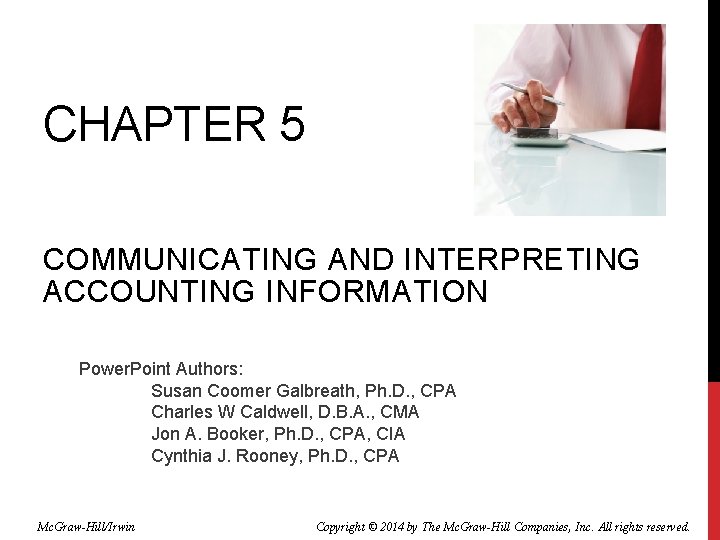 CHAPTER 5

COMMUNICATING AND INTERPRETING ACCOUNTING INFORMATION

PowerPoint Authors:
Susan Coomer Galbreath, Ph.D., CPA
Charles W Caldwell, D.B.A., CMA
Jon A. Booker, Ph.D., CPA, CIA
Cynthia J. Rooney, Ph.D., CPA

McGraw-Hill/Irwin

Copyright © 2014 by The McGraw-Hill Companies, Inc. All rights reserved.